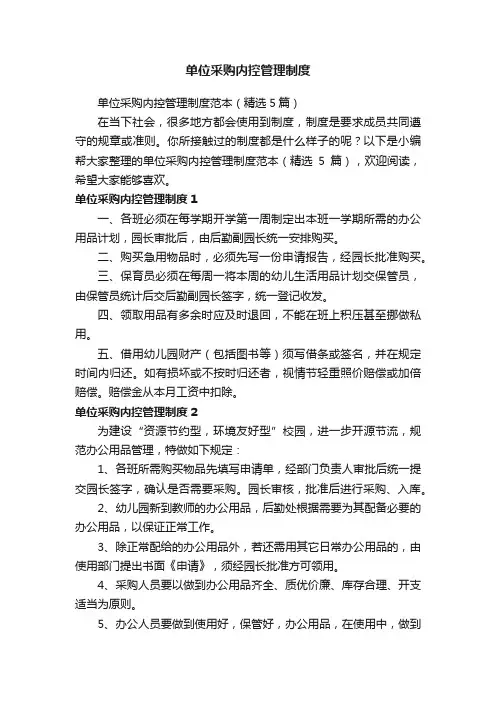 单位采购内控管理制度

单位采购内控管理制度范本（精选 5 篇）

在当下社会，很多地方都会使用到制度，制度是要求成员共同遵守的规章或准则。你所接触过的制度都是什么样子的呢？以下是小编帮大家整理的单位采购内控管理制度范本（精选 5 篇），欢迎阅读，希望大家能够喜欢。

单位采购内控管理制度 1

一、各班必须在每学期开学第一周制定出本班一学期所需的办公用品计划，园长审批后，由后勤副园长统一安排购买。

二、购买急用物品时，必须先写一份申请报告，经园长批准购买。

三、保育员必须在每周一将本周的幼儿生活用品计划交保管员，由保管员统计后交后勤副园长签字，统一登记收发。

四、领取用品有多余时应及时退回，不能在班上积压甚至挪做私用。

五、借用幼儿园财产（包括图书等）须写借条或签名，并在规定时间内归还。如有损坏或不按时归还者，视情节轻重照价赔偿或加倍赔偿。赔偿金从本月工资中扣除。

单位采购内控管理制度 2

为建设“资源节约型，环境友好型”校园，进一步开源节流，规范办公用品管理，特做如下规定：

1、各班所需购买物品先填写申请单，经部门负责人审批后统一提交园长签字，确认是否需要采购。园长审核，批准后进行采购、入库。

2、幼儿园新到教师的办公用品，后勤处根据需要为其配备必要的办公用品，以保证正常工作。

3、除正常配给的办公用品外，若还需用其它日常办公用品的，由使用部门提出书面《申请》，须经园长批准方可领用。

4、采购人员要以做到办公用品齐全、质优价廉、库存合理、开支适当为原则。

5、办公人员要做到使用好，保管好，办公用品，在使用中，做到